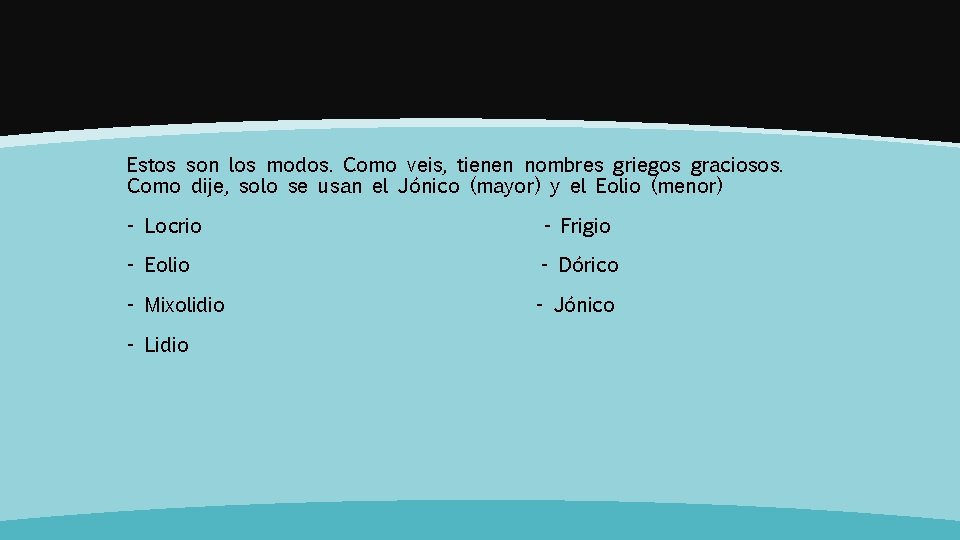 Estos son los modos. Como veis, tienen nombres griegos graciosos. Como dije, solo se usan el Jónico (mayor) y el Eolio (menor)

- Locrio
- Eolio
- Mixolidio
- Lidio

- Frigio
- Dórico
- Jónico